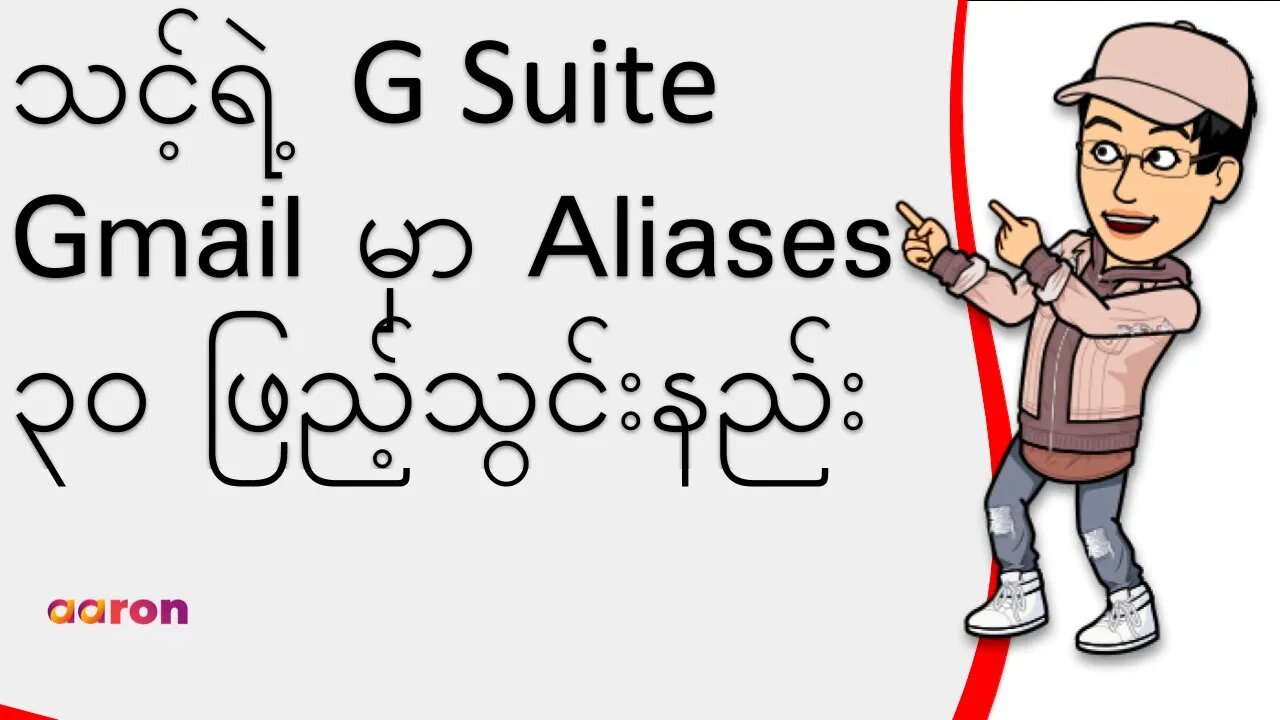 သင့်ရဲ့ G Suite Gmail မှာ Aliases ၃၀ ဖြည့်သွင်းနည်း

aaron